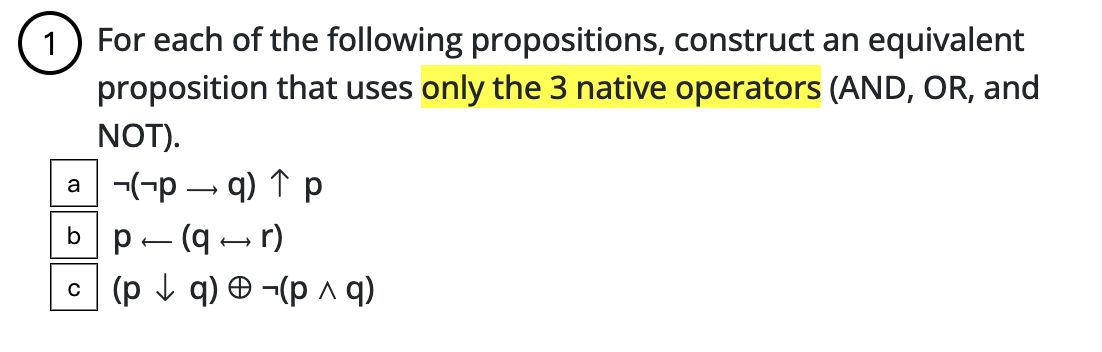 1 For each of the following propositions, construct an equivalent proposition that uses only the 3 native operators (AND, OR, and NOT).

a $\neg(\neg p \rightarrow q) \uparrow p$

b $p \leftarrow (q \leftrightarrow r)$

c $(p \downarrow q) \oplus \neg(p \wedge q)$